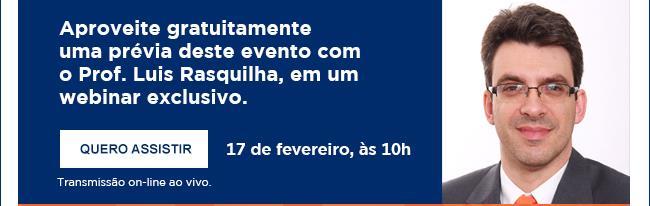 Aproveite gratuitamente uma prévia deste evento com o Prof. Luis Rasquilha, em um webinar exclusivo.

QUERO ASSISTIR

17 de fevereiro, às 10h

Transmissão on-line ao vivo.